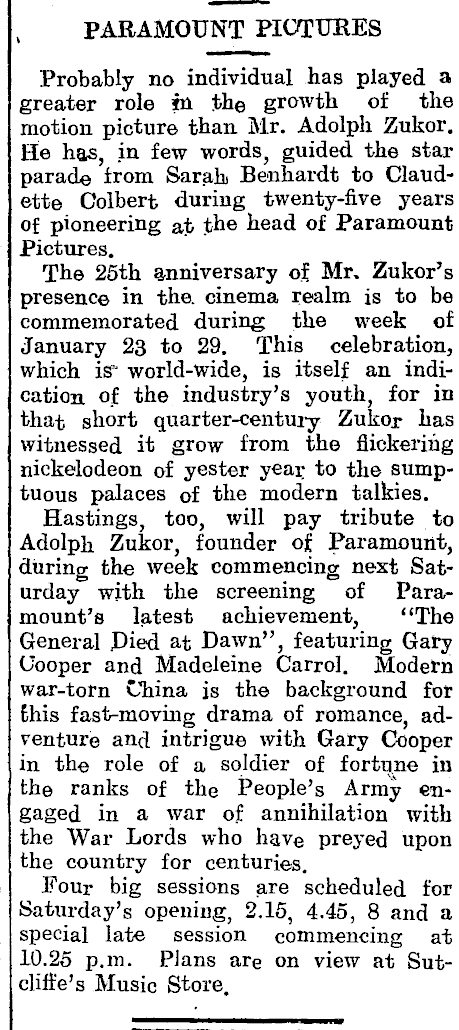 PARAMOUNT PICTURES

Probably no individual has played a greater role in the growth of the motion picture than Mr. Adolph Zukor. He has, in few words, guided the star parade from Sarah Benhardt to Claudette Colbert during twenty-five years of pioneering at the head of Paramount Pictures.

The 25th anniversary of Mr. Zukor's presence in the cinema realm is to be commemorated during the week of January 23 to 29. This celebration, which is world-wide, is itself an indication of the industry's youth, for in that short quarter-century Zukor has witnessed it grow from the flickering nickelodeon of yester year to the sumptuous palaces of the modern talkies.

Hastings, too, will pay tribute to Adolph Zukor, founder of Paramount, during the week commencing next Saturday with the screening of Paramount's latest achievement, "The General Died at Dawn", featuring Gary Cooper and Madeleine Carrol. Modern war-torn China is the background for this fast-moving drama of romance, adventure and intrigue with Gary Cooper in the role of a soldier of fortune in the ranks of the People's Army engaged in a war of annihilation with the War Lords who have preyed upon the country for centuries.

Four big sessions are scheduled for Saturday's opening, 2.15, 4.45, 8 and a special late session commencing at 10.25 p.m. Plans are on view at Sutcliffe's Music Store.